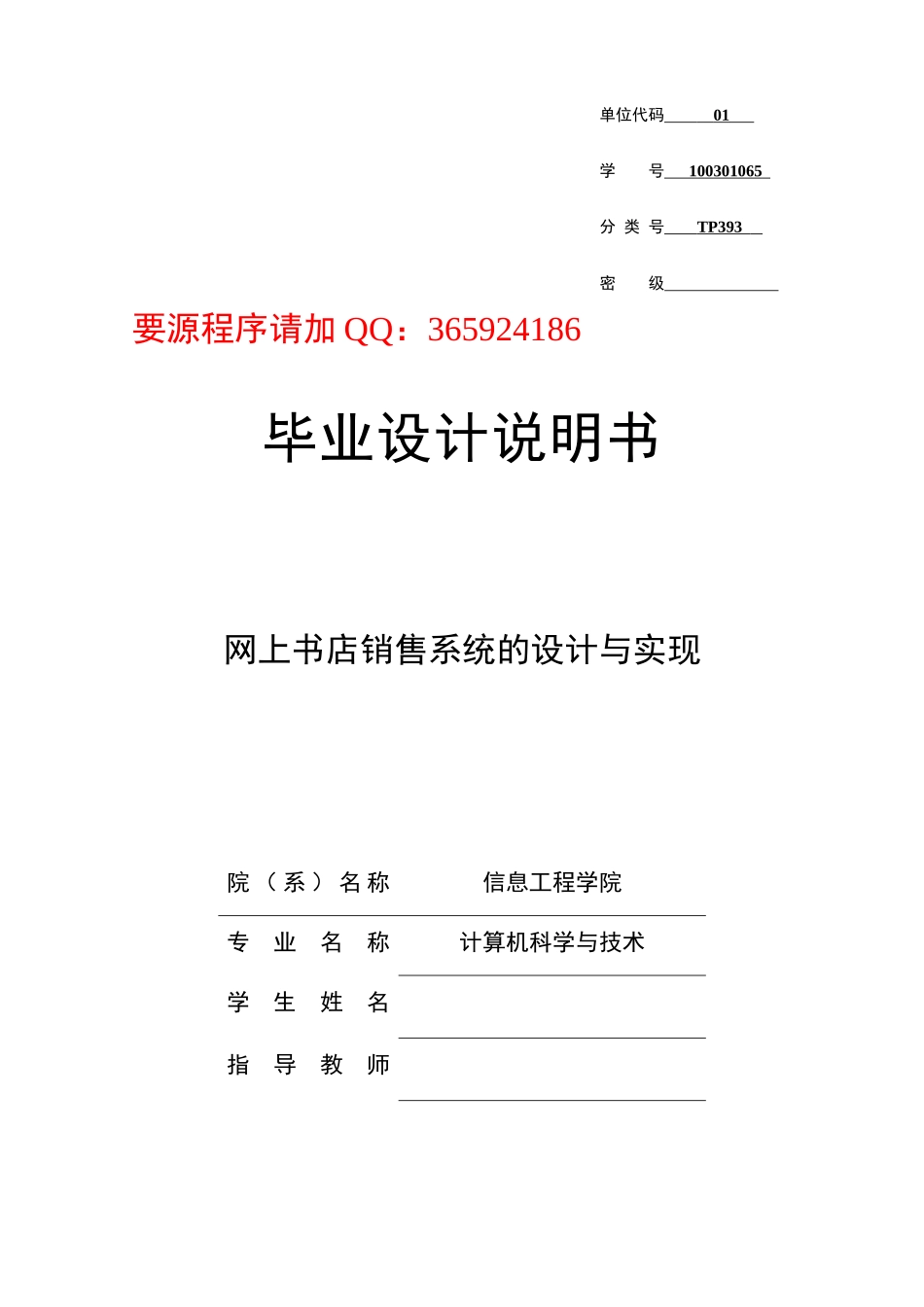 单位代码　01

学　　号　100301065

分 类 号　TP393

密　　级

要源程序请加 QQ：365924186

毕业设计说明书

网上书店销售系统的设计与实现

院（系）名称　信息工程学院

专 业 名 称　计算机科学与技术

学 生 姓 名

指 导 教 师